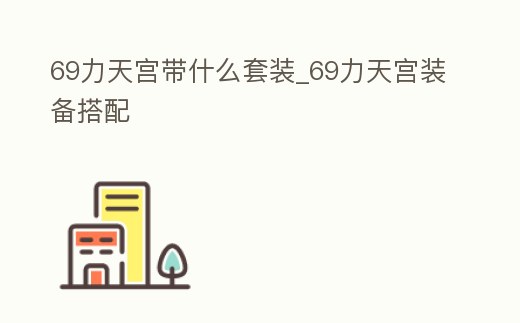 69力天宫带什么套装_69力天宫装备搭配